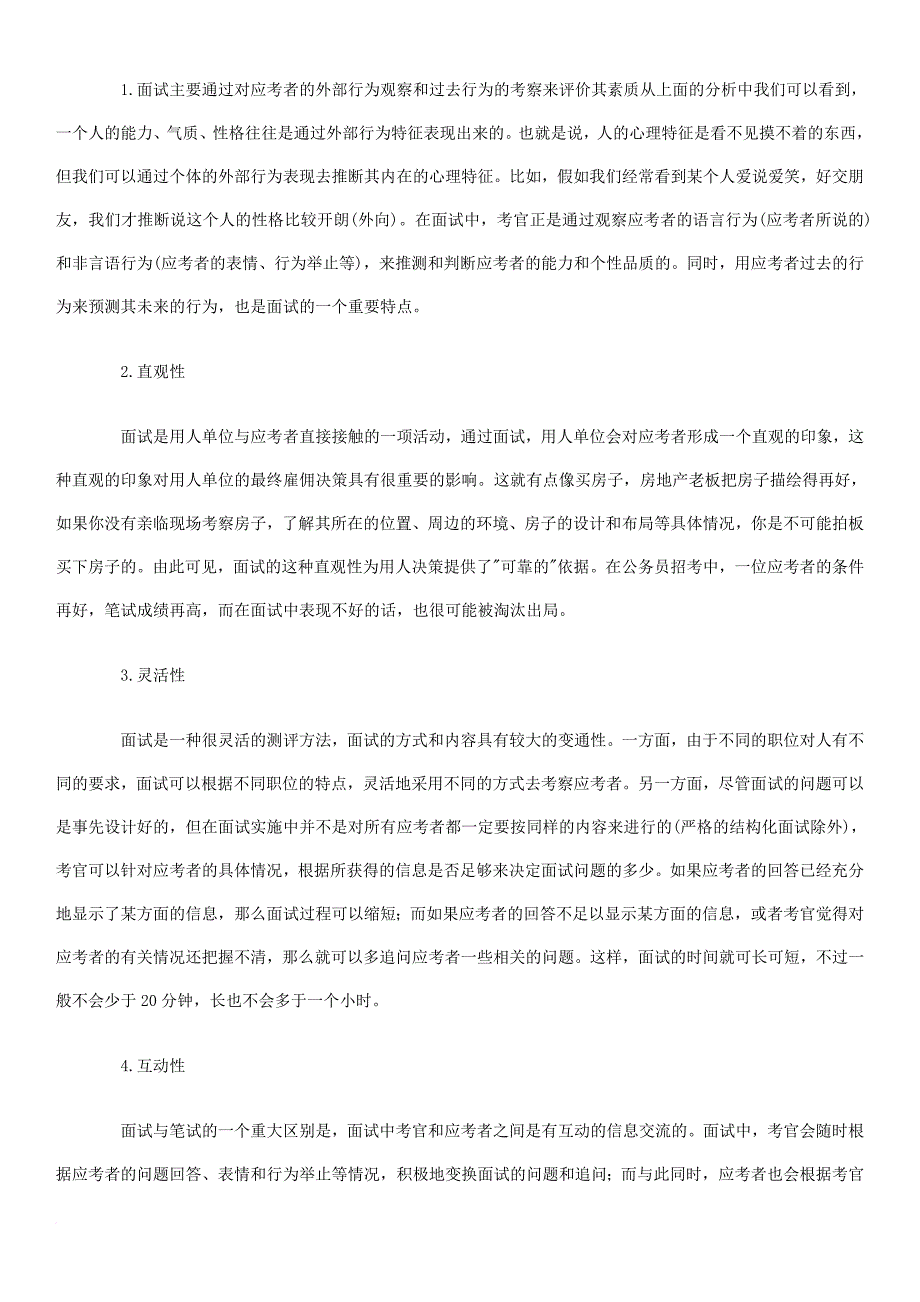 1.面试主要通过对应考者的外部行为观察和过去行为的考察来评价其素质从上面的分析中我们可以看到，一个人的能力、气质、性格往往是通过外部行为特征表现出来的。也就是说，人的心理特征是看不见摸不着的东西，但我们可以通过个体的外部行为表现去推断其内在的心理特征。比如，假如我们经常看到某个人爱说爱笑，好交朋友，我们才推断说这个人的性格比较开朗(外向)。在面试中，考官正是通过观察应考者的语言行为(应考者所说的)和非言语行为(应考者的表情、行为举止等)，来推测和判断应考者的能力和个性品质的。同时，用应考者过去的行为来预测其未来的行为，也是面试的一个重要特点。

2.直观性

面试是用人单位与应考者直接接触的一项活动，通过面试，用人单位会对应考者形成一个直观的印象，这种直观的印象对用人单位的最终雇佣决策具有很重要的影响。这就有点像买房子，房地产老板把房子描绘得再好，如果你没有亲临现场考察房子，了解其所在的位置、周边的环境、房子的设计和布局等具体情况，你是不可能拍板买下房子的。由此可见，面试的这种直观性为用人决策提供了"可靠的"依据。在公务员招考中，一位应考者的条件再好，笔试成绩再高，而在面试中表现不好的话，也很可能被淘汰出局。

3.灵活性

面试是一种很灵活的测评方法，面试的方式和内容具有较大的变通性。一方面，由于不同的职位对人有不同的要求，面试可以根据不同职位的特点，灵活地采用不同的方式去考察应考者。另一方面，尽管面试的问题可以是事先设计好的，但在面试实施中并不是对所有应考者都一定要按同样的内容来进行的(严格的结构化面试除外)，考官可以针对应考者的具体情况，根据所获得的信息是否足够来决定面试问题的多少。如果应考者的回答已经充分地显示了某方面的信息，那么面试过程可以缩短；而如果应考者的回答不足以显示某方面的信息，或者考官觉得对应考者的有关情况还把握不清，那么就可以多追问应考者一些相关的问题。这样，面试的时间就可长可短，不过一般不会少于 20 分钟，长也不会多于一个小时。

4.互动性

面试与笔试的一个重大区别是，面试中考官和应考者之间是有互动的信息交流的。面试中，考官会随时根据应考者的问题回答、表情和行为举止等情况，积极地变换面试的问题和追问；而与此同时，应考者也会根据考官